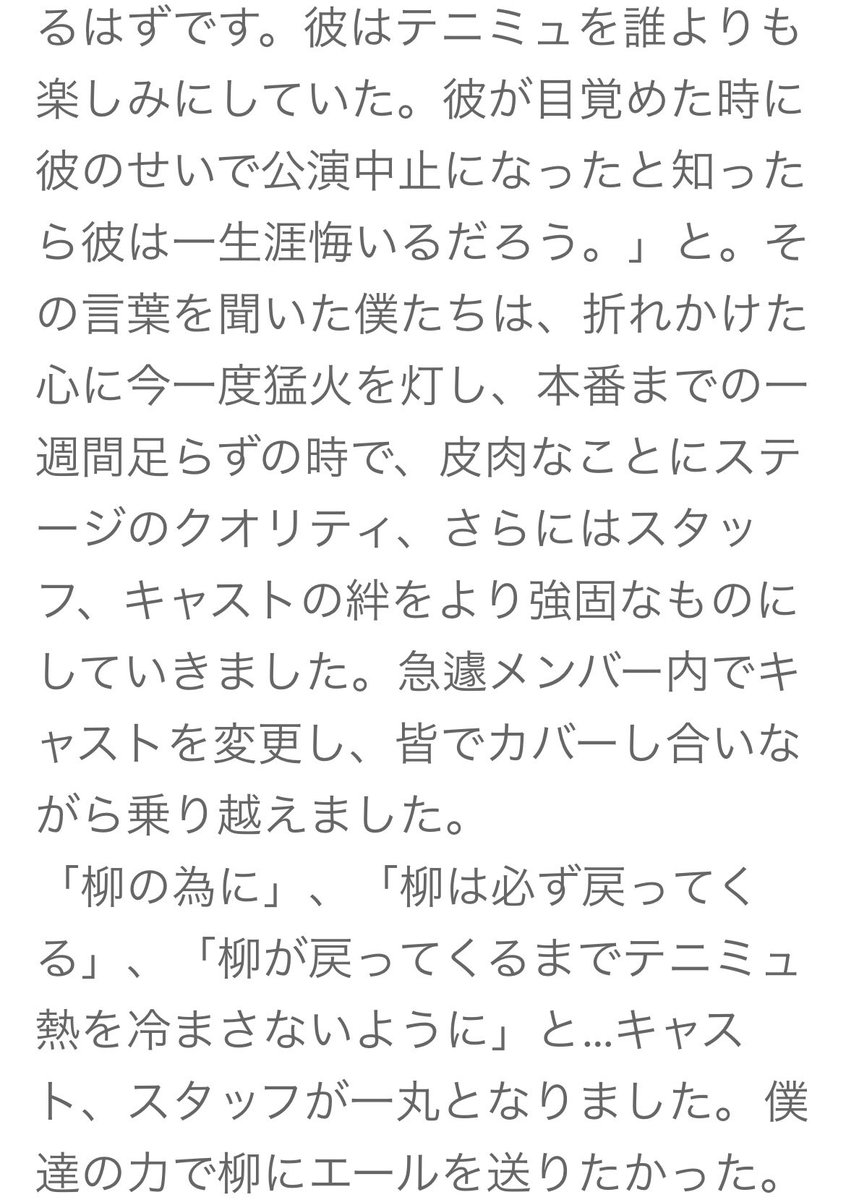 るはずです。彼はテニミュを誰よりも楽しみにしていた。彼が目覚めた時に彼のせいで公演中止になったと知ったら彼は一生涯悔いるだろう。」と。その言葉を聞いた僕たちは、折れかけた心に今一度猛火を灯し、本番までの一週間足らずの時で、皮肉なことにステージのクオリティ、さらにはスタッフ、キャストの絆をより強固なものにしていきました。急遽メンバー内でキャストを変更し、皆でカバーし合いながら乗り越えました。
「柳の為に」、「柳は必ず戻ってくる」、「柳が戻ってくるまでテニミュ熱を冷まさないように」と…キャスト、スタッフが一丸となりました。僕達の力で柳にエールを送りたかった。